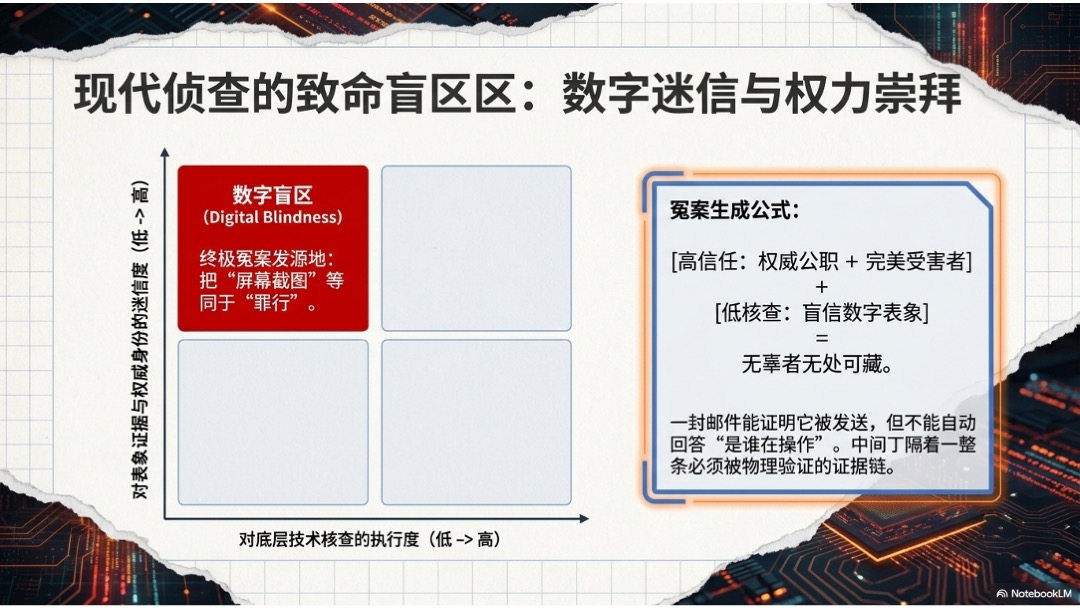 现代侦查的致命盲区区：数字迷信与权力崇拜

对表象证据与权威身份的迷信度（低 -> 高）

数字盲区
(Digital Blindness)

终极冤案发源地：把“屏幕截图”等同于“罪行”。

对底层技术核查的执行度（低 -> 高）

冤案生成公式：

[高信任：权威公职 + 完美受害者]
+
[低核查：盲信数字表象]
=
无辜者无处可藏。

一封邮件能证明它被发送，但不能自动回答“是谁在操作”。中间丁隔着一整条必须被物理验证的证据链。

NotebookLM